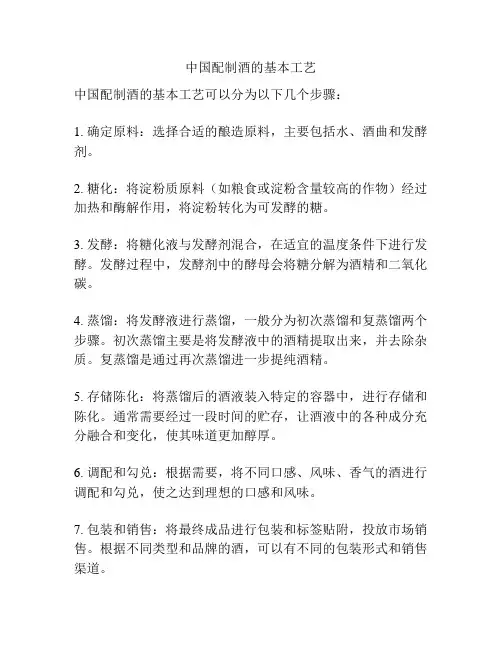 中国配制酒的基本工艺

中国配制酒的基本工艺可以分为以下几个步骤：

1. 确定原料：选择合适的酿造原料，主要包括水、酒曲和发酵剂。

2. 糖化：将淀粉质原料（如粮食或淀粉含量较高的作物）经过加热和酶解作用，将淀粉转化为可发酵的糖。

3. 发酵：将糖化液与发酵剂混合，在适宜的温度条件下进行发酵。发酵过程中，发酵剂中的酵母会将糖分解为酒精和二氧化碳。

4. 蒸馏：将发酵液进行蒸馏，一般分为初次蒸馏和复蒸馏两个步骤。初次蒸馏主要是将发酵液中的酒精提取出来，并去除杂质。复蒸馏是通过再次蒸馏进一步提纯酒精。

5. 存储陈化：将蒸馏后的酒液装入特定的容器中，进行存储和陈化。通常需要经过一段时间的贮存，让酒液中的各种成分充分融合和变化，使其味道更加醇厚。

6. 调配和勾兑：根据需要，将不同口感、风味、香气的酒进行调配和勾兑，使之达到理想的口感和风味。

7. 包装和销售：将最终成品进行包装和标签贴附，投放市场销售。根据不同类型和品牌的酒，可以有不同的包装形式和销售渠道。